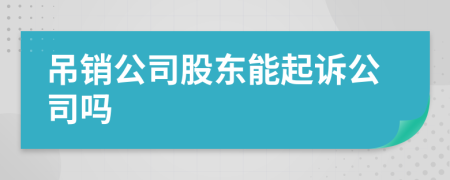 吊销公司股东能起诉公司吗